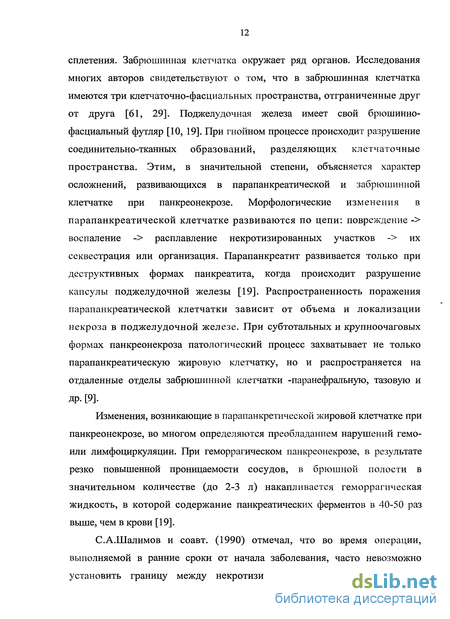 12

сплетения. Забрюшинная клетчатка окружает ряд органов. Исследования многих авторов свидетельствуют о том, что в забрюшинная клетчатка имеются три клетчаточно-фасциальных пространства, отграниченные друг от друга [61, 29]. Поджелудочная железа имеет свой брюшинно-фасциальный футляр [10, 19]. При гнойном процессе происходит разрушение соединительно-тканных образований, разделяющих клетчаточные пространства. Этим, в значительной степени, объясняется характер осложнений, развивающихся в парапанкреатической и забрюшинной клетчатке при панкреонекрозе. Морфологические изменения в парапанкреатической клетчатке развиваются по цепи: повреждение -> воспаление -> расплавление некротизированных участков -> их секвестрация или организация. Парапанкреатит развивается только при деструктивных формах панкреатита, когда происходит разрушение капсулы поджелудочной железы [19]. Распространенность поражения парапанкреатической клетчатки зависит от объема и локализации некроза в поджелудочной железе. При субтотальных и крупноочаговых формах панкреонекроза патологический процесс захватывает не только парапанкреатическую жировую клетчатку, но и распространяется на отдаленные отделы забрюшинной клетчатки -паранефральную, тазовую и др. [9].

Изменения, возникающие в парапанкретической жировой клетчатке при панкреонекрозе, во многом определяются преобладанием нарушений гемо- или лимфоциркуляции. При геморрагическом панкреонекрозе, в результате резко повышенной проницаемости сосудов, в брюшной полости в значительном количестве (до 2-3 л) накапливается геморрагическая жидкость, в которой содержание панкреатических ферментов в 40-50 раз выше, чем в крови [19].

С.А.Шалимов и соавт. (1990) отмечал, что во время операции, выполняемой в ранние сроки от начала заболевания, часто невозможно установить границу между некротизи

dsLib.net
библиотека диссертаций